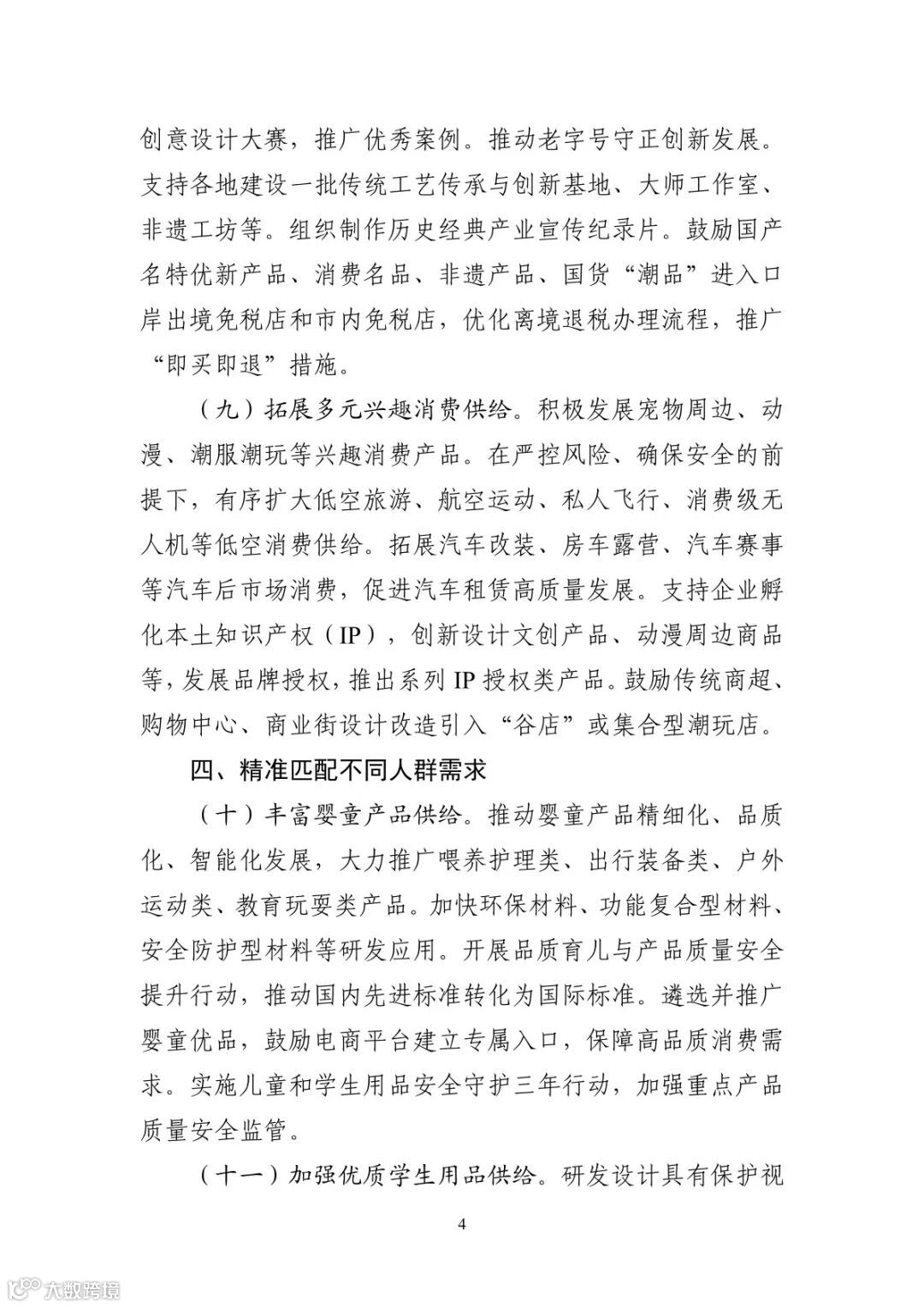 创意设计大赛，推广优秀案例。推动老字号守正创新发展。支持各地建设一批传统工艺传承与创新基地、大师工作室、非遗工坊等。组织制作历史经典产业宣传纪录片。鼓励国产名特优新产品、消费名品、非遗产品、国货“潮品”进入口岸出境免税店和市内免税店，优化离境退税办理流程，推广“即买即退”措施。

（九）拓展多元兴趣消费供给。积极发展宠物周边、动漫、潮服潮玩等兴趣消费产品。在严控风险、确保安全的前提下，有序扩大低空旅游、航空运动、私人飞行、消费级无人机等低空消费供给。拓展汽车改装、房车露营、汽车赛事等汽车后市场消费，促进汽车租赁高质量发展。支持企业孵化本土知识产权（IP），创新设计文创产品、动漫周边商品等，发展品牌授权，推出系列IP授权类产品。鼓励传统商超、购物中心、商业街设计改造引入“谷店”或集合型潮玩店。

四、精准匹配不同人群需求

（十）丰富婴童产品供给。推动婴童产品精细化、品质化、智能化发展，大力推广喂养护理类、出行装备类、户外运动类、教育玩耍类产品。加快环保材料、功能复合型材料、安全防护型材料等研发应用。开展品质育儿与产品质量安全提升行动，推动国内先进标准转化为国际标准。遴选并推广婴童优品，鼓励电商平台建立专属入口，保障高品质消费需求。实施儿童和学生用品安全守护三年行动，加强重点产品质量安全监管。

（十一）加强优质学生用品供给。研发设计具有保护视

4

大数跨境